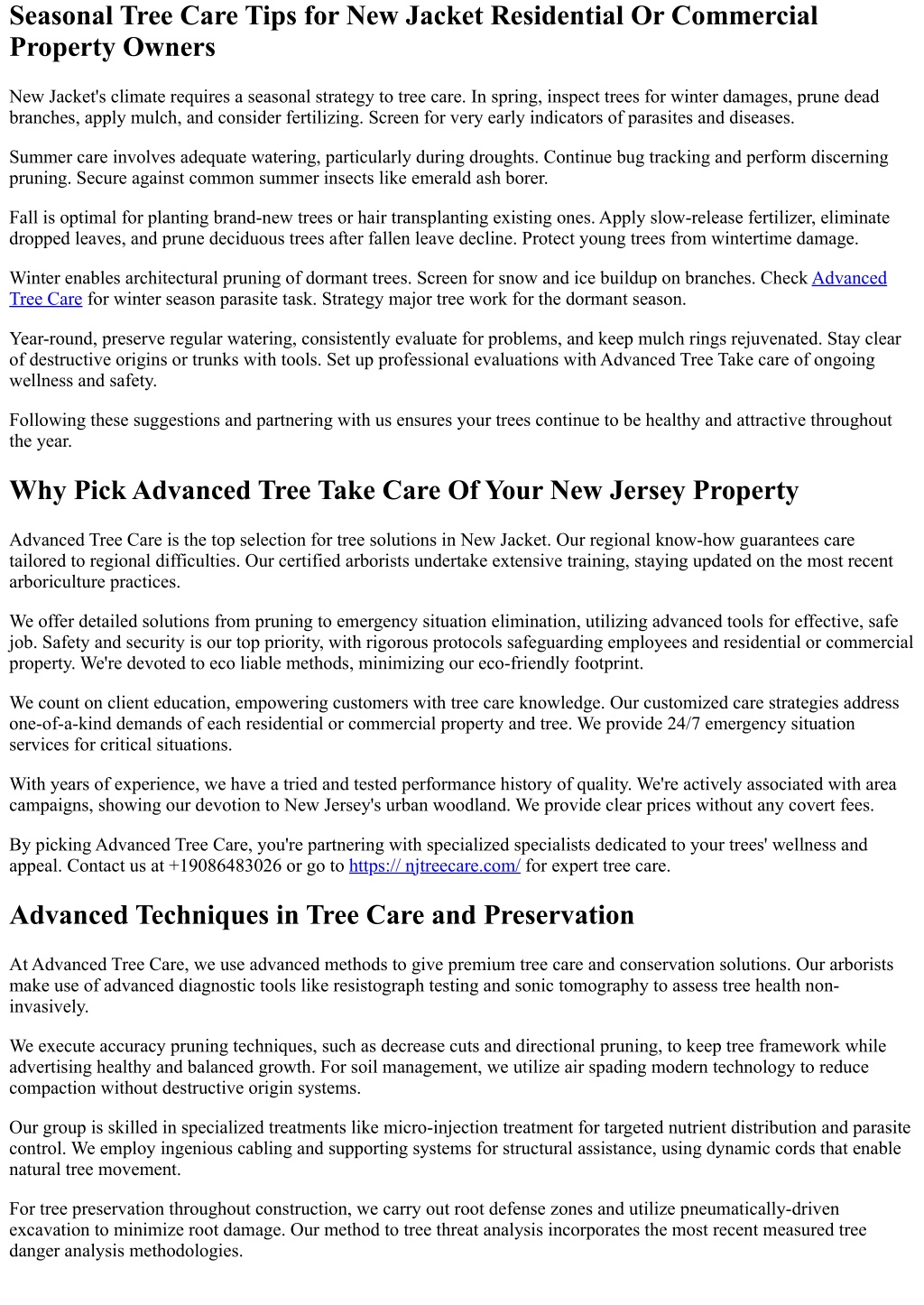 Seasonal Tree Care Tips for New Jacket Residential Or Commercial Property Owners

New Jacket's climate requires a seasonal strategy to tree care. In spring, inspect trees for winter damages, prune dead branches, apply mulch, and consider fertilizing. Screen for very early indicators of parasites and diseases.

Summer care involves adequate watering, particularly during droughts. Continue bug tracking and perform discerning pruning. Secure against common summer insects like emerald ash borer.

Fall is optimal for planting brand-new trees or hair transplanting existing ones. Apply slow-release fertilizer, eliminate dropped leaves, and prune deciduous trees after fallen leave decline. Protect young trees from wintertime damage.

Winter enables architectural pruning of dormant trees. Screen for snow and ice buildup on branches. Check Advanced Tree Care for winter season parasite task. Strategy major tree work for the dormant season.

Year-round, preserve regular watering, consistently evaluate for problems, and keep mulch rings rejuvenated. Stay clear of destructive origins or trunks with tools. Set up professional evaluations with Advanced Tree Take care of ongoing wellness and safety.

Following these suggestions and partnering with us ensures your trees continue to be healthy and attractive throughout the year.

Why Pick Advanced Tree Take Care Of Your New Jersey Property

Advanced Tree Care is the top selection for tree solutions in New Jacket. Our regional know-how guarantees care tailored to regional difficulties. Our certified arborists undertake extensive training, staying updated on the most recent arboriculture practices.

We offer detailed solutions from pruning to emergency situation elimination, utilizing advanced tools for effective, safe job. Safety and security is our top priority, with rigorous protocols safeguarding employees and residential or commercial property. We're devoted to eco liable methods, minimizing our eco-friendly footprint.

We count on client education, empowering customers with tree care knowledge. Our customized care strategies address one-of-a-kind demands of each residential or commercial property and tree. We provide 24/7 emergency situation services for critical situations.

With years of experience, we have a tried and tested performance history of quality. We're actively associated with area campaigns, showing our devotion to New Jersey's urban woodland. We provide clear prices without any covert fees.

By picking Advanced Tree Care, you're partnering with specialized specialists dedicated to your trees' wellness and appeal. Contact us at +19086483026 or go to https:// njtreecare.com/ for expert tree care.

Advanced Techniques in Tree Care and Preservation

At Advanced Tree Care, we use advanced methods to give premium tree care and conservation solutions. Our arborists make use of advanced diagnostic tools like resistograph testing and sonic tomography to assess tree health non-invasively.

We execute accuracy pruning techniques, such as decrease cuts and directional pruning, to keep tree framework while advertising healthy and balanced growth. For soil management, we utilize air spading modern technology to reduce compaction without destructive origin systems.

Our group is skilled in specialized treatments like micro-injection treatment for targeted nutrient distribution and parasite control. We employ ingenious cabling and supporting systems for structural assistance, using dynamic cords that enable natural tree movement.

For tree preservation throughout construction, we carry out root defense zones and utilize pneumatically-driven excavation to minimize root damage. Our method to tree threat analysis incorporates the most recent measured tree danger analysis methodologies.